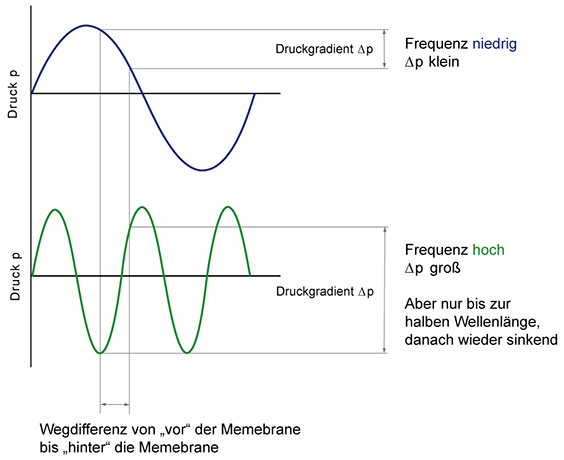 Druck p

Druckgradient $\Delta p$

Frequenz niedrig
$\Delta p$ klein

Druck p

Druckgradient $\Delta p$

Frequenz hoch
$\Delta p$ groß

Aber nur bis zur halben Wellenlänge, danach wieder sinkend

Wegdifferenz von „vor“ der Memebrane bis „hinter“ die Memebrane